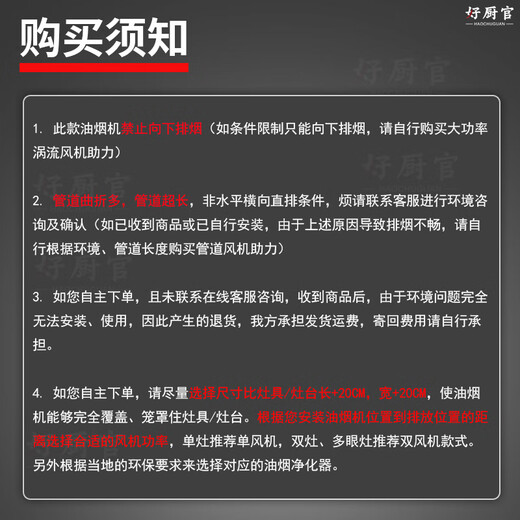 好厨官
HAOCHUGUAN

购买须知

1. 此款油烟机禁止向下排烟（如条件限制只能向下排烟，请自行购买大功率涡流风机助力）

2. 管道曲折多，管道超长，非水平横向直排条件，烦请联系客服进行环境咨询及确认（如已收到商品或已自行安装，由于上述原因导致排烟不畅，请自行根据环境、管道长度购买管道风机助力）

3. 如您自主下单，且未联系在线客服咨询，收到商品后，由于环境问题完全无法安装、使用，因此产生的退货，我方承担发货运费，寄回费用请自行承担。

4. 如您自主下单，请尽量选择尺寸比灶具/灶台长+20CM，宽+20CM，使油烟机能够完全覆盖、笼罩住灶具/灶台。根据您安装油烟机位置到排放位置的距离选择合适的风机功率，单灶推荐单风机，双灶、多眼灶推荐双风机款式。另外根据当地的环保要求来选择对应的油烟净化器。